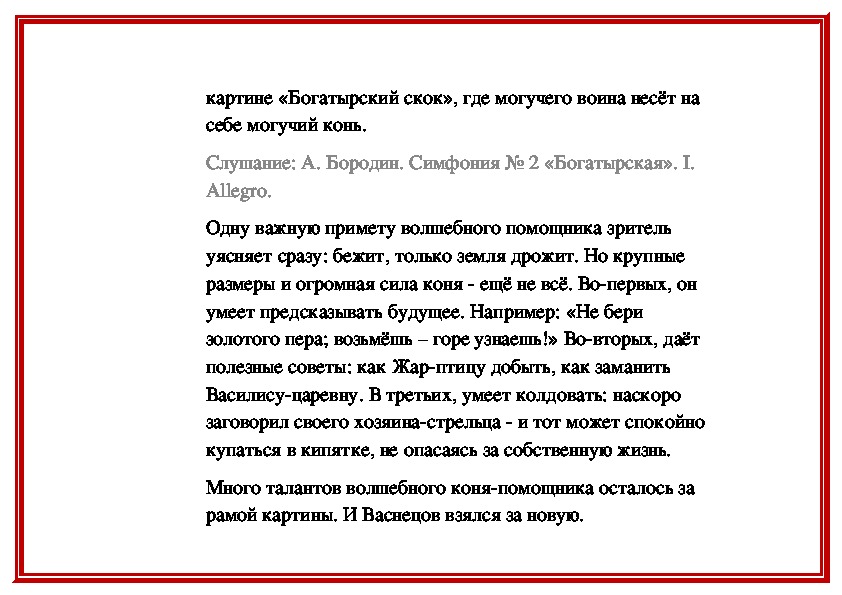 картине «Богатырский скок», где могучего воина несёт на себе могучий конь.

Слушание: А. Бородин. Симфония № 2 «Богатырская». I. Allegro.

Одну важную примету волшебного помощника зритель уясняет сразу: бежит, только земля дрожит. Но крупные размеры и огромная сила коня - ещё не всё. Во-первых, он умеет предсказывать будущее. Например: «Не бери золотого пера; возьмёшь – горе узнаешь!» Во-вторых, даёт полезные советы: как Жар-птицу добыть, как заманить Василису-царевну. В третьих, умеет колдовать: наскоро заговорил своего хозяина-стрельца - и тот может спокойно купаться в кипятке, не опасаясь за собственную жизнь.

Много талантов волшебного коня-помощника осталось за рамой картины. И Васнецов взялся за новую.